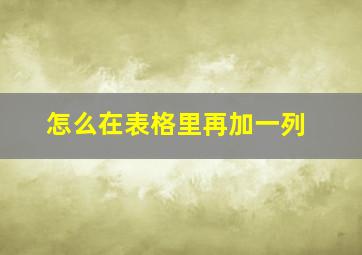 怎么在表格里再加一列